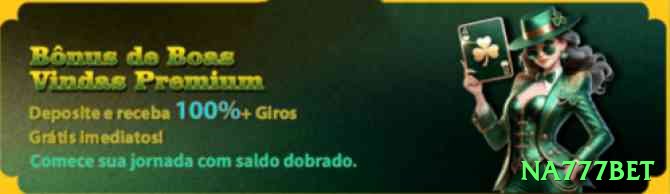 Bônus de Boas Vindas Premium

Deposite e receba 100%+ Giros Grátis imediatos!

Comece sua jornada com saldo dobrado.

NA777BET